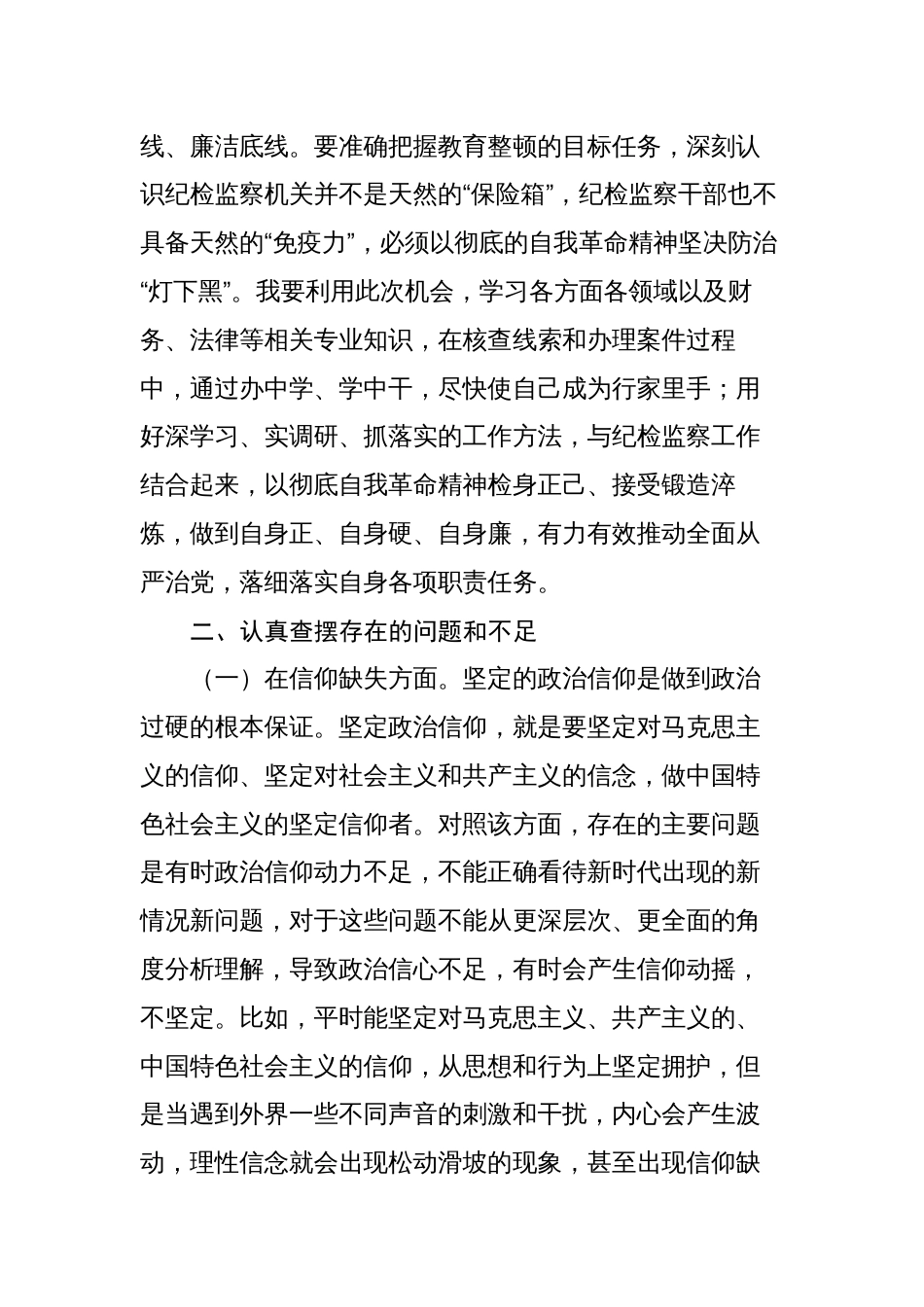 线、廉洁底线。要准确把握教育整顿的目标任务，深刻认识纪检监察机关并不是天然的“保险箱”，纪检监察干部也不具备天然的“免疫力”，必须以彻底的自我革命精神坚决防治“灯下黑”。我要利用此次机会，学习各方面各领域以及财务、法律等相关专业知识，在核查线索和办理案件过程中，通过办中学、学中干，尽快使自己成为行家里手；用好深学习、实调研、抓落实的工作方法，与纪检监察工作结合起来，以彻底自我革命精神检身正己、接受锻造淬炼，做到自身正、自身硬、自身廉，有力有效推动全面从严治党，落细落实自身各项职责任务。

二、认真查摆存在的问题和不足

（一）在信仰缺失方面。坚定的政治信仰是做到政治过硬的根本保证。坚定政治信仰，就是要坚定对马克思主义的信仰、坚定对社会主义和共产主义的信念，做中国特色社会主义的坚定信仰者。对照该方面，存在的主要问题是有时政治信仰动力不足，不能正确看待新时代出现的新情况新问题，对于这些问题不能从更深层次、更全面的角度分析理解，导致政治信心不足，有时会产生信仰动摇，不坚定。比如，平时能坚定对马克思主义、共产主义的、中国特色社会主义的信仰，从思想和行为上坚定拥护，但是当遇到外界一些不同声音的刺激和干扰，内心会产生波动，理性信念就会出现松动滑坡的现象，甚至出现信仰缺